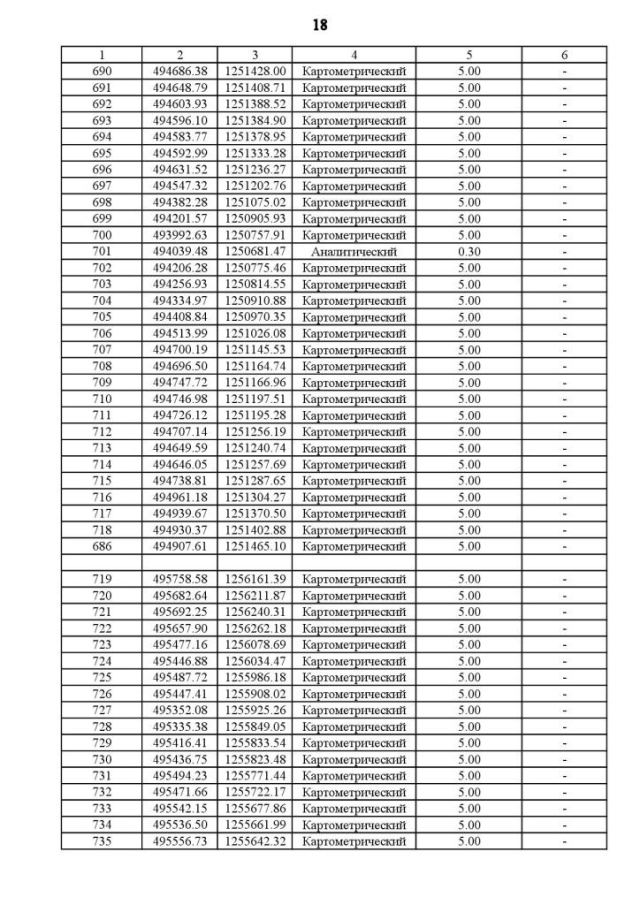 18

| 1 | 2 | 3 | 4 | 5 | 6 |
|---|---|---|---|---|---|
| 690 | 494686.38 | 1251428.00 | Картометрический | 5.00 | - |
| 691 | 494648.79 | 1251408.71 | Картометрический | 5.00 | - |
| 692 | 494603.93 | 1251388.52 | Картометрический | 5.00 | - |
| 693 | 494596.10 | 1251384.90 | Картометрический | 5.00 | - |
| 694 | 494583.77 | 1251378.95 | Картометрический | 5.00 | - |
| 695 | 494592.99 | 1251333.28 | Картометрический | 5.00 | - |
| 696 | 494631.52 | 1251236.27 | Картометрический | 5.00 | - |
| 697 | 494547.32 | 1251202.76 | Картометрический | 5.00 | - |
| 698 | 494382.28 | 1251075.02 | Картометрический | 5.00 | - |
| 699 | 494201.57 | 1250905.93 | Картометрический | 5.00 | - |
| 700 | 493992.63 | 1250757.91 | Картометрический | 5.00 | - |
| 701 | 494039.48 | 1250681.47 | Аналитический | 0.30 | - |
| 702 | 494206.28 | 1250775.46 | Картометрический | 5.00 | - |
| 703 | 494256.93 | 1250814.55 | Картометрический | 5.00 | - |
| 704 | 494334.97 | 1250910.88 | Картометрический | 5.00 | - |
| 705 | 494408.84 | 1250970.35 | Картометрический | 5.00 | - |
| 706 | 494513.99 | 1251026.08 | Картометрический | 5.00 | - |
| 707 | 494700.19 | 1251145.53 | Картометрический | 5.00 | - |
| 708 | 494696.50 | 1251164.74 | Картометрический | 5.00 | - |
| 709 | 494747.72 | 1251166.96 | Картометрический | 5.00 | - |
| 710 | 494746.98 | 1251197.51 | Картометрический | 5.00 | - |
| 711 | 494726.12 | 1251195.28 | Картометрический | 5.00 | - |
| 712 | 494707.14 | 1251256.19 | Картометрический | 5.00 | - |
| 713 | 494649.59 | 1251240.74 | Картометрический | 5.00 | - |
| 714 | 494646.05 | 1251257.69 | Картометрический | 5.00 | - |
| 715 | 494738.81 | 1251287.65 | Картометрический | 5.00 | - |
| 716 | 494961.18 | 1251304.27 | Картометрический | 5.00 | - |
| 717 | 494939.67 | 1251370.50 | Картометрический | 5.00 | - |
| 718 | 494930.37 | 1251402.88 | Картометрический | 5.00 | - |
| 686 | 494907.61 | 1251465.10 | Картометрический | 5.00 | - |
| | | | | | |
| 719 | 495758.58 | 1256161.39 | Картометрический | 5.00 | - |
| 720 | 495682.64 | 1256211.87 | Картометрический | 5.00 | - |
| 721 | 495692.25 | 1256240.31 | Картометрический | 5.00 | - |
| 722 | 495657.90 | 1256262.18 | Картометрический | 5.00 | - |
| 723 | 495477.16 | 1256078.69 | Картометрический | 5.00 | - |
| 724 | 495446.88 | 1256034.47 | Картометрический | 5.00 | - |
| 725 | 495487.72 | 1255986.18 | Картометрический | 5.00 | - |
| 726 | 495447.41 | 1255908.02 | Картометрический | 5.00 | - |
| 727 | 495352.08 | 1255925.26 | Картометрический | 5.00 | - |
| 728 | 495335.38 | 1255849.05 | Картометрический | 5.00 | - |
| 729 | 495416.41 | 1255833.54 | Картометрический | 5.00 | - |
| 730 | 495436.75 | 1255823.48 | Картометрический | 5.00 | - |
| 731 | 495494.23 | 1255771.44 | Картометрический | 5.00 | - |
| 732 | 495471.66 | 1255722.17 | Картометрический | 5.00 | - |
| 733 | 495542.15 | 1255677.86 | Картометрический | 5.00 | - |
| 734 | 495536.50 | 1255661.99 | Картометрический | 5.00 | - |
| 735 | 495556.73 | 1255642.32 | Картометрический | 5.00 | - |